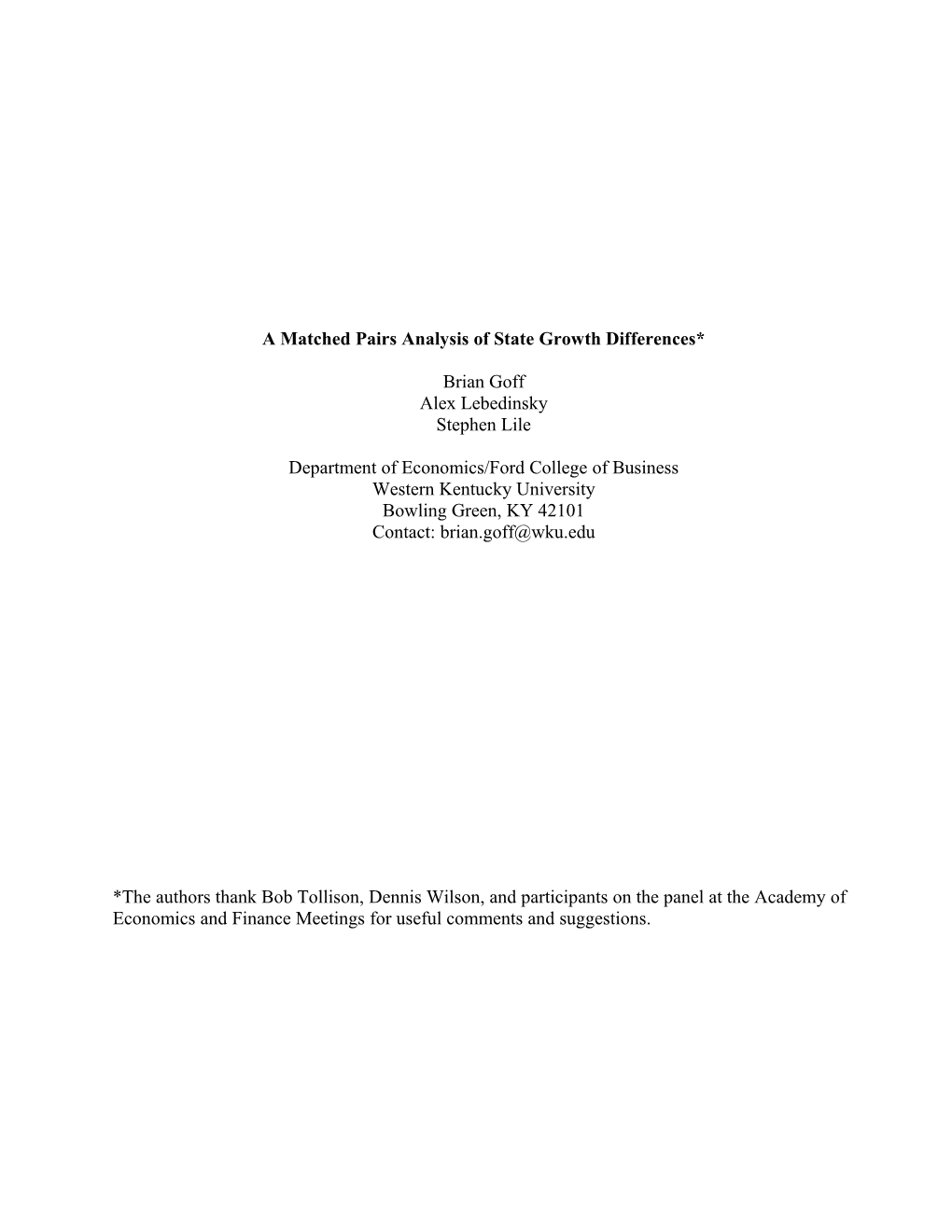 A Matched Pairs Analysis of State Growth Differences*

Brian Goff
Alex Lebedinsky
Stephen Lile

Department of Economics/Ford College of Business
Western Kentucky University
Bowling Green, KY 42101
Contact: brian.goff@wku.edu

*The authors thank Bob Tollison, Dennis Wilson, and participants on the panel at the Academy of Economics and Finance Meetings for useful comments and suggestions.